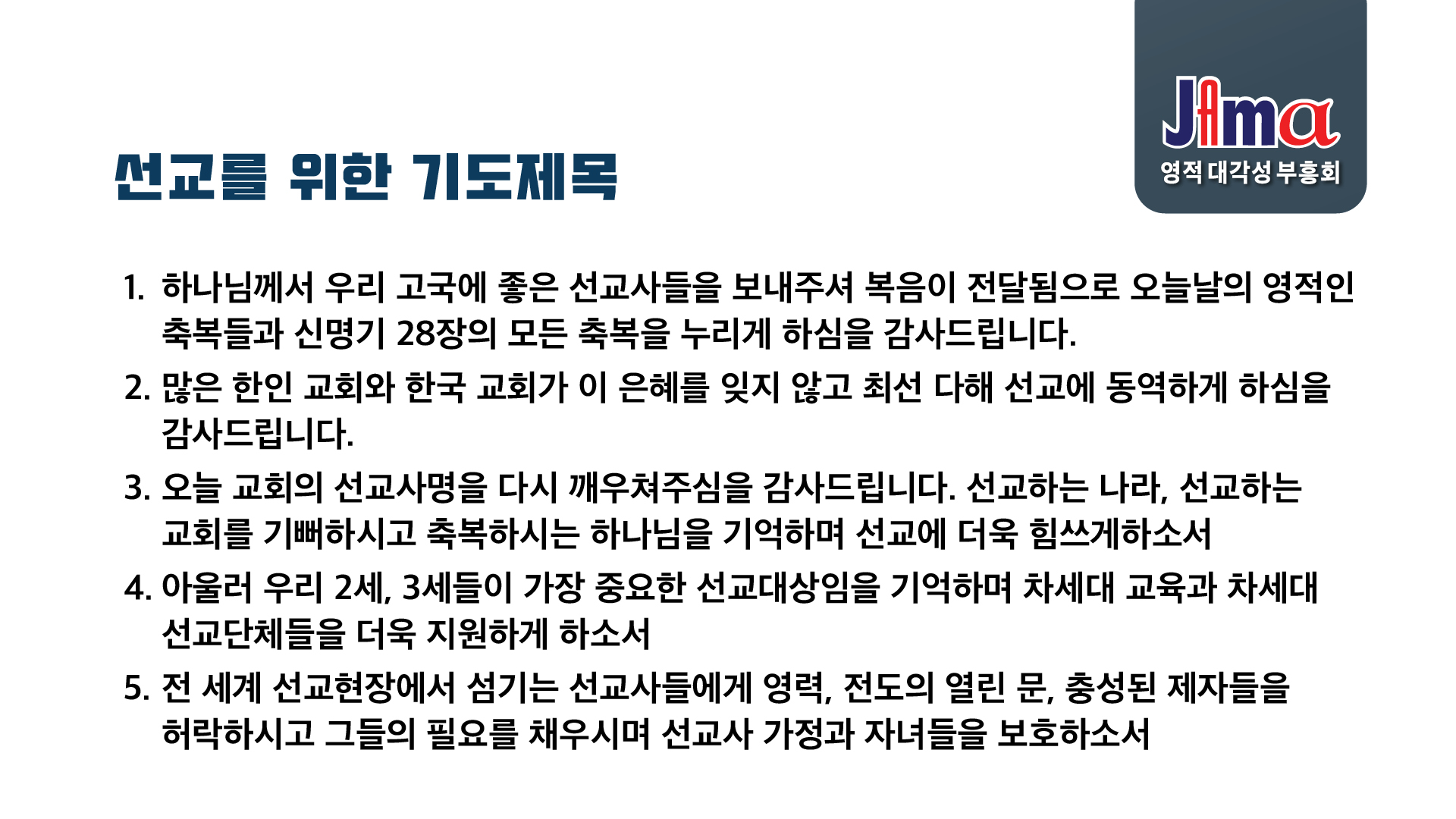 JAma
영적 대각성 부흥회

선교를 위한 기도제목

1. 하나님께서 우리 고국에 좋은 선교사들을 보내주셔 복음이 전달됨으로 오늘날의 영적인 축복들과 신명기 28장의 모든 축복을 누리게 하심을 감사드립니다.

2. 많은 한인 교회와 한국 교회가 이 은혜를 잊지 않고 최선 다해 선교에 동역하게 하심을 감사드립니다.

3. 오늘 교회의 선교사명을 다시 깨우쳐주심을 감사드립니다. 선교하는 나라, 선교하는 교회를 기뻐하시고 축복하시는 하나님을 기억하며 선교에 더욱 힘쓰게하소서

4. 아울러 우리 2세, 3세들이 가장 중요한 선교대상임을 기억하며 차세대 교육과 차세대 선교단체들을 더욱 지원하게 하소서

5. 전 세계 선교현장에서 섬기는 선교사들에게 영력, 전도의 열린 문, 충성된 제자들을 허락하시고 그들의 필요를 채우시며 선교사 가정과 자녀들을 보호하소서